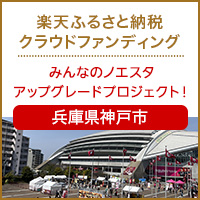 楽天ふるさと納税
クラウドファンディング

みんなのノエスタ
アップグレードプロジェクト！

兵庫県神戸市